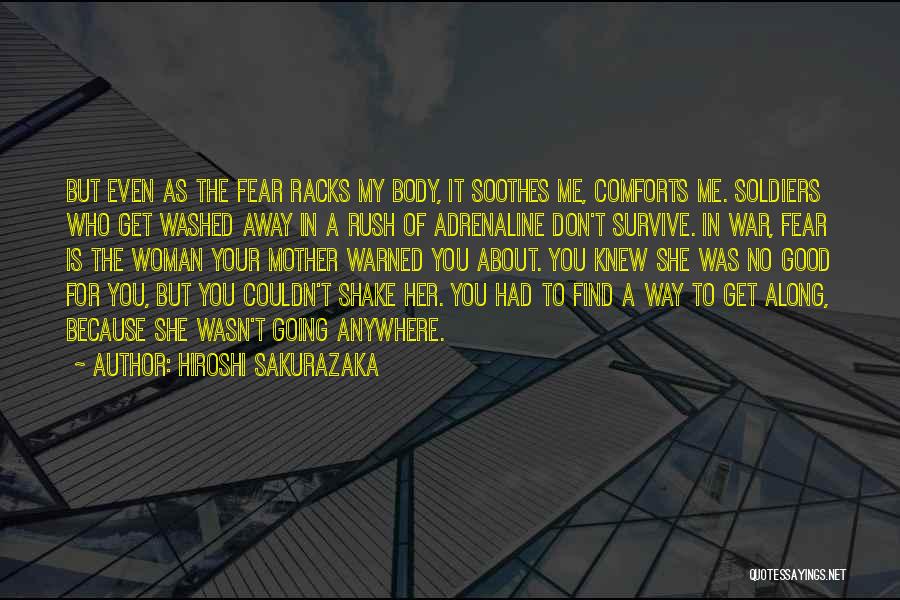 BUT EVEN AS THE FEAR RACKS MY BODY, IT SOOTHES ME, COMFORTS ME. SOLDIERS WHO GET WASHED AWAY IN A RUSH OF ADRENALINE DON'T SURVIVE. IN WAR, FEAR IS THE WOMAN YOUR MOTHER WARNED YOU ABOUT. YOU KNEW SHE WAS NO GOOD FOR YOU, BUT YOU COULDN'T SHAKE HER. YOU HAD TO FIND A WAY TO GET ALONG, BECAUSE SHE WASN'T GOING ANYWHERE.

~ AUTHOR: HIROSHI SAKURAZAKA

QUOTESSAYINGS.NET